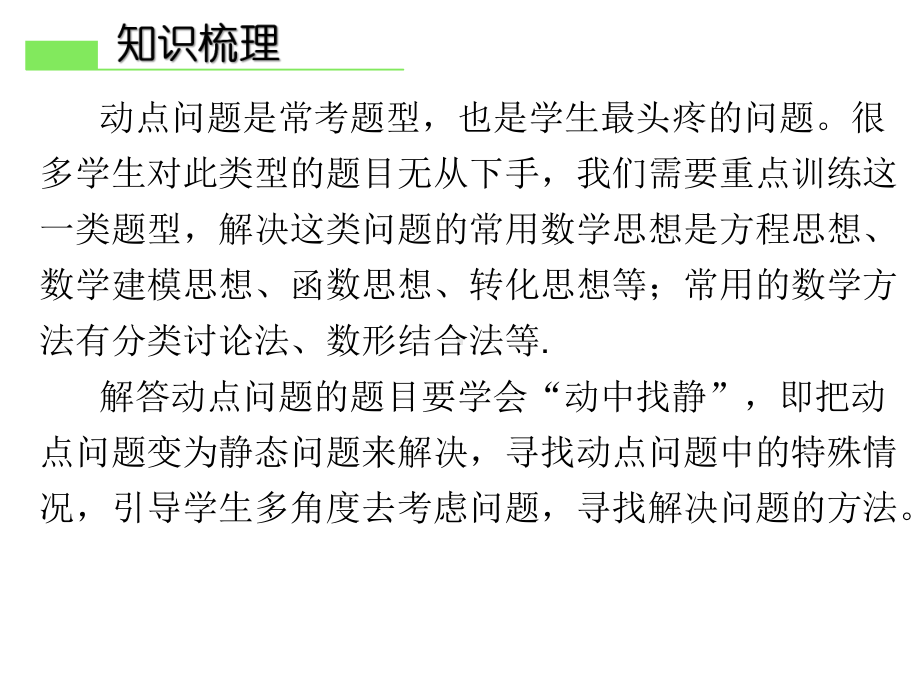 知识梳理

动点问题是常考题型，也是学生最头疼的问题。很多学生对此类型的题目无从下手，我们需要重点训练这一类题型，解决这类问题的常用数学思想是方程思想、数学建模思想、函数思想、转化思想等；常用的数学方法有分类讨论法、数形结合法等.

解答动点问题的题目要学会“动中找静”，即把动点问题变为静态问题来解决，寻找动点问题中的特殊情况，引导学生多角度去考虑问题，寻找解决问题的方法。